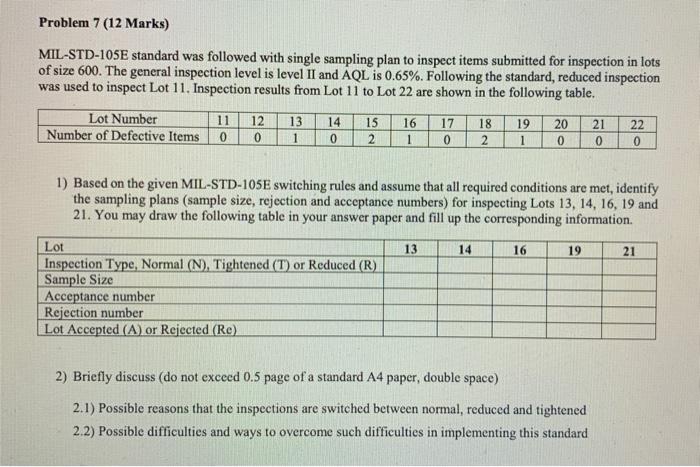 **Problem 7 (12 Marks)**

MIL-STD-105E standard was followed with single sampling plan to inspect items submitted for inspection in lots of size 600. The general inspection level is level II and AQL is 0.65%. Following the standard, reduced inspection was used to inspect Lot 11. Inspection results from Lot 11 to Lot 22 are shown in the following table.

| Lot Number | 11 | 12 | 13 | 14 | 15 | 16 | 17 | 18 | 19 | 20 | 21 | 22 |
|---|---|---|---|---|---|---|---|---|---|---|---|---|
| Number of Defective Items | 0 | 0 | 1 | 0 | 2 | 1 | 0 | 2 | 1 | 0 | 0 | 0 |

1) Based on the given MIL-STD-105E switching rules and assume that all required conditions are met, identify the sampling plans (sample size, rejection and acceptance numbers) for inspecting Lots 13, 14, 16, 19 and 21. You may draw the following table in your answer paper and fill up the corresponding information.

| Lot | 13 | 14 | 16 | 19 | 21 |
|---|---|---|---|---|---|
| Inspection Type, Normal (N), Tightened (T) or Reduced (R) | | | | | |
| Sample Size | | | | | |
| Acceptance number | | | | | |
| Rejection number | | | | | |
| Lot Accepted (A) or Rejected (Re) | | | | | |

2) Briefly discuss (do not exceed 0.5 page of a standard A4 paper, double space)

2.1) Possible reasons that the inspections are switched between normal, reduced and tightened

2.2) Possible difficulties and ways to overcome such difficulties in implementing this standard